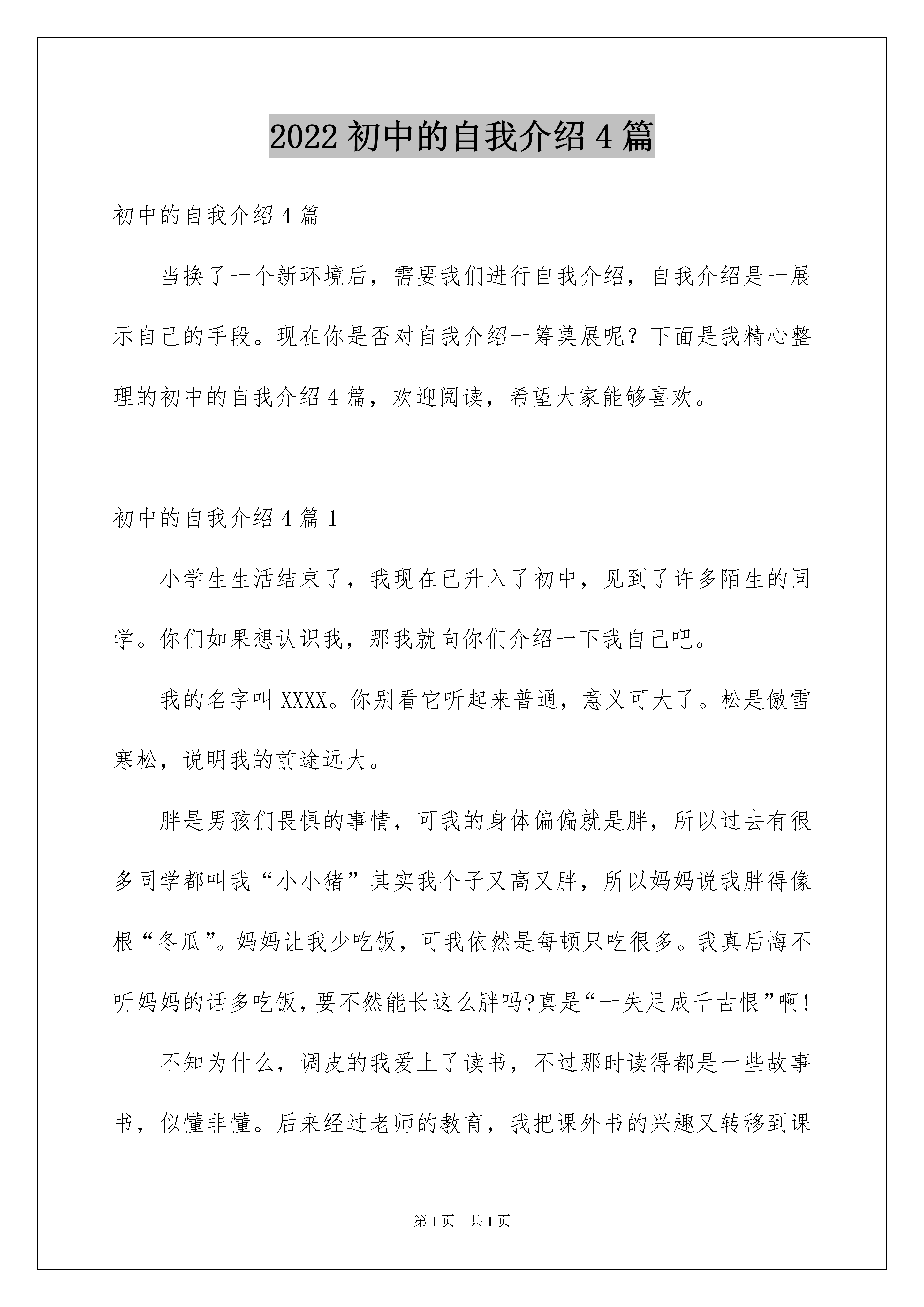 2022初中的自我介绍4篇

初中的自我介绍4篇

当换了一个新环境后，需要我们进行自我介绍，自我介绍是一展示自己的手段。现在你是否对自我介绍一筹莫展呢？下面是我精心整理的初中的自我介绍4篇，欢迎阅读，希望大家能够喜欢。

初中的自我介绍4篇1

小学生生活结束了，我现在已升入了初中，见到了许多陌生的同学。你们如果想认识我，那我就向你们介绍一下我自己吧。

我的名字叫XXXX。你别看它听起来普通，意义可大了。松是傲雪寒松，说明我的前途远大。

胖是男孩们畏惧的事情，可我的身体偏偏就是胖，所以过去有很多同学都叫我“小小猪”其实我个子又高又胖，所以妈妈说我胖得像根“冬瓜”。妈妈让我少吃饭，可我依然是每顿只吃很多。我真后悔不听妈妈的话多吃饭，要不然能长这么胖吗?真是“一失足成千古恨”啊!

不知为什么，调皮的我爱上了读书，不过那时读得都是一些故事书，似懂非懂。后来经过老师的教育，我把课外书的兴趣又转移到课

第1页 共1页